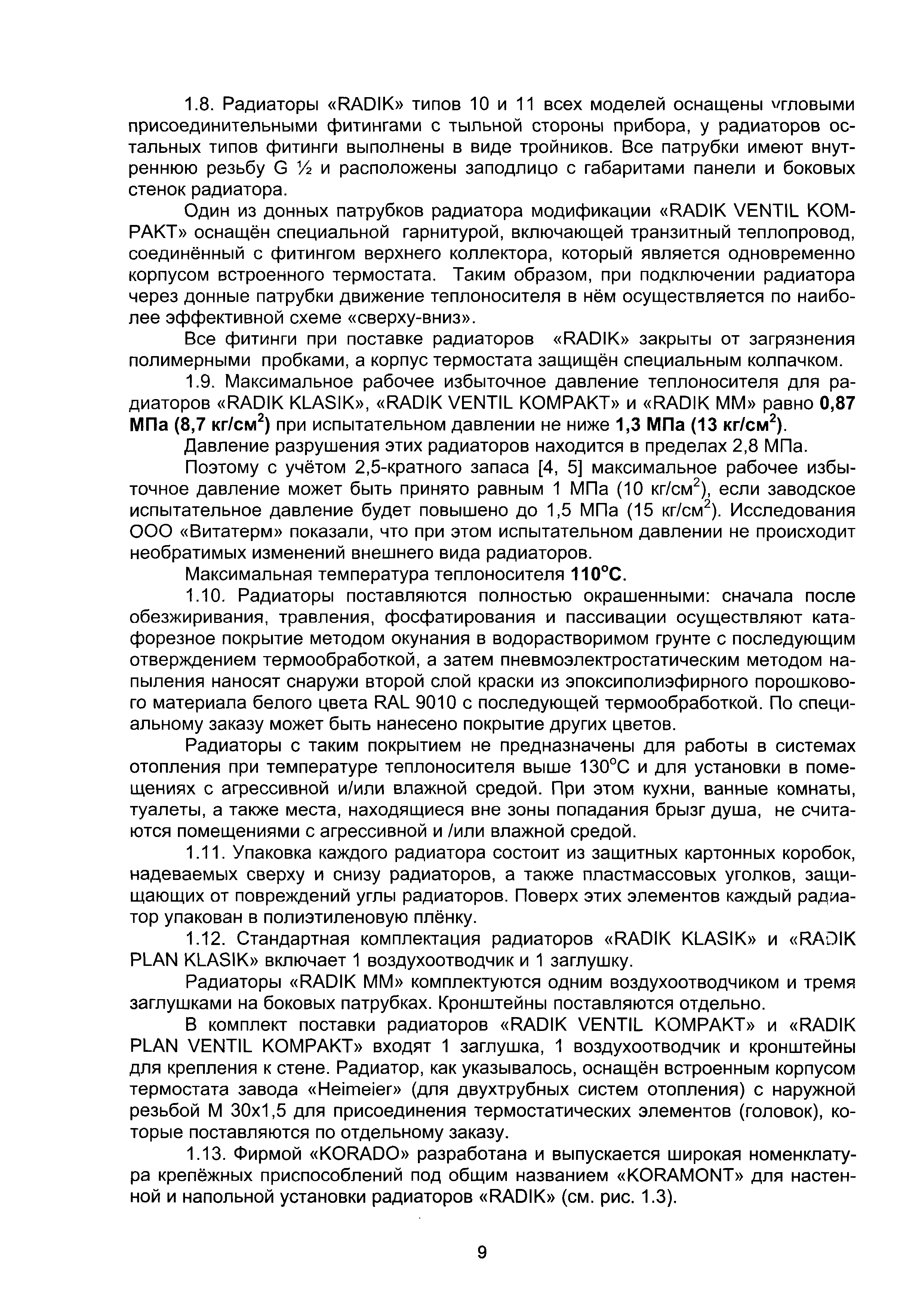 1.8. Радиаторы «RADIK» типов 10 и 11 всех моделей оснащены угловыми присоединительными фитингами с тыльной стороны прибора, у радиаторов остальных типов фитинги выполнены в виде тройников. Все патрубки имеют внутреннюю резьбу G ½ и расположены заподлицо с габаритами панели и боковых стенок радиатора.

Один из донных патрубков радиатора модификации «RADIK VENTIL KOMPAKT» оснащён специальной гарнитурой, включающей транзитный теплопровод, соединённый с фитингом верхнего коллектора, который является одновременно корпусом встроенного термостата. Таким образом, при подключении радиатора через донные патрубки движение теплоносителя в нём осуществляется по наиболее эффективной схеме «сверху-вниз».

Все фитинги при поставке радиаторов «RADIK» закрыты от загрязнения полимерными пробками, а корпус термостата защищён специальным колпачком.

1.9. Максимальное рабочее избыточное давление теплоносителя для радиаторов «RADIK KLASIK», «RADIK VENTIL KOMPAKT» и «RADIK MM» равно 0,87 МПа (8,7 кг/см$^2$) при испытательном давлении не ниже 1,3 МПа (13 кг/см$^2$).

Давление разрушения этих радиаторов находится в пределах 2,8 МПа.

Поэтому с учётом 2,5-кратного запаса [4, 5] максимальное рабочее избыточное давление может быть принято равным 1 МПа (10 кг/см$^2$), если заводское испытательное давление будет повышено до 1,5 МПа (15 кг/см$^2$). Исследования ООО «Витатерм» показали, что при этом испытательном давлении не происходит необратимых изменений внешнего вида радиаторов.

Максимальная температура теплоносителя 110°С.

1.10. Радиаторы поставляются полностью окрашенными: сначала после обезжиривания, травления, фосфатирования и пассивации осуществляют катафорезное покрытие методом окунания в водорастворимом грунте с последующим отверждением термообработкой, а затем пневмоэлектростатическим методом напыления наносят снаружи второй слой краски из эпоксиполиэфирного порошкового материала белого цвета RAL 9010 с последующей термообработкой. По специальному заказу может быть нанесено покрытие других цветов.

Радиаторы с таким покрытием не предназначены для работы в системах отопления при температуре теплоносителя выше 130°С и для установки в помещениях с агрессивной и/или влажной средой. При этом кухни, ванные комнаты, туалеты, а также места, находящиеся вне зоны попадания брызг душа, не считаются помещениями с агрессивной и /или влажной средой.

1.11. Упаковка каждого радиатора состоит из защитных картонных коробок, надеваемых сверху и снизу радиаторов, а также пластмассовых уголков, защищающих от повреждений углы радиаторов. Поверх этих элементов каждый радиатор упакован в полиэтиленовую плёнку.

1.12. Стандартная комплектация радиаторов «RADIK KLASIK» и «RADIK PLAN KLASIK» включает 1 воздухоотводчик и 1 заглушку.

Радиаторы «RADIK MM» комплектуются одним воздухоотводчиком и тремя заглушками на боковых патрубках. Кронштейны поставляются отдельно.

В комплект поставки радиаторов «RADIK VENTIL KOMPAKT» и «RADIK PLAN VENTIL KOMPAKT» входят 1 заглушка, 1 воздухоотводчик и кронштейны для крепления к стене. Радиатор, как указывалось, оснащён встроенным корпусом термостата завода «Heimeier» (для двухтрубных систем отопления) с наружной резьбой М 30х1,5 для присоединения термостатических элементов (головок), которые поставляются по отдельному заказу.

1.13. Фирмой «KORADO» разработана и выпускается широкая номенклатура крепёжных приспособлений под общим названием «KORAMONT» для настенной и напольной установки радиаторов «RADIK» (см. рис. 1.3).

9